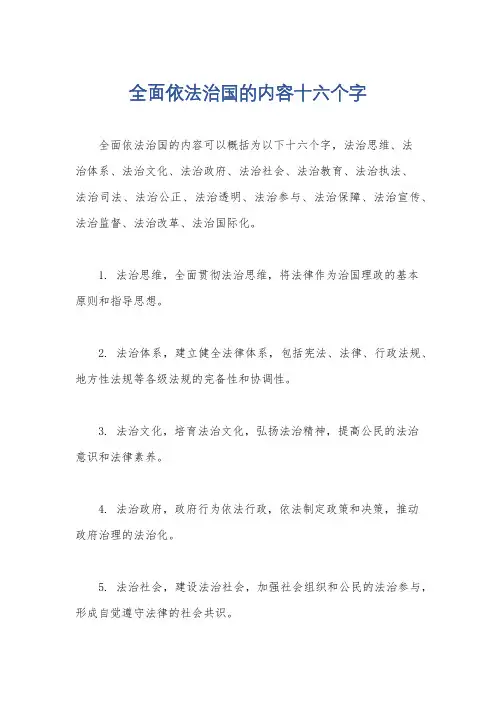 全面依法治国的内容十六个字

全面依法治国的内容可以概括为以下十六个字，法治思维、法治体系、法治文化、法治政府、法治社会、法治教育、法治执法、法治司法、法治公正、法治透明、法治参与、法治保障、法治宣传、法治监督、法治改革、法治国际化。

1. 法治思维，全面贯彻法治思维，将法律作为治国理政的基本原则和指导思想。

2. 法治体系，建立健全法律体系，包括宪法、法律、行政法规、地方性法规等各级法规的完备性和协调性。

3. 法治文化，培育法治文化，弘扬法治精神，提高公民的法治意识和法律素养。

4. 法治政府，政府行为依法行政，依法制定政策和决策，推动政府治理的法治化。

5. 法治社会，建设法治社会，加强社会组织和公民的法治参与，形成自觉遵守法律的社会共识。